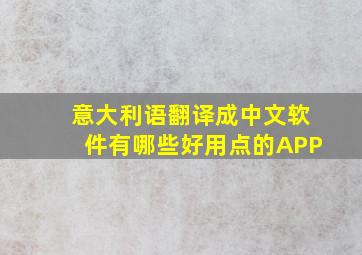 意大利语翻译成中文软件有哪些好用点的APP